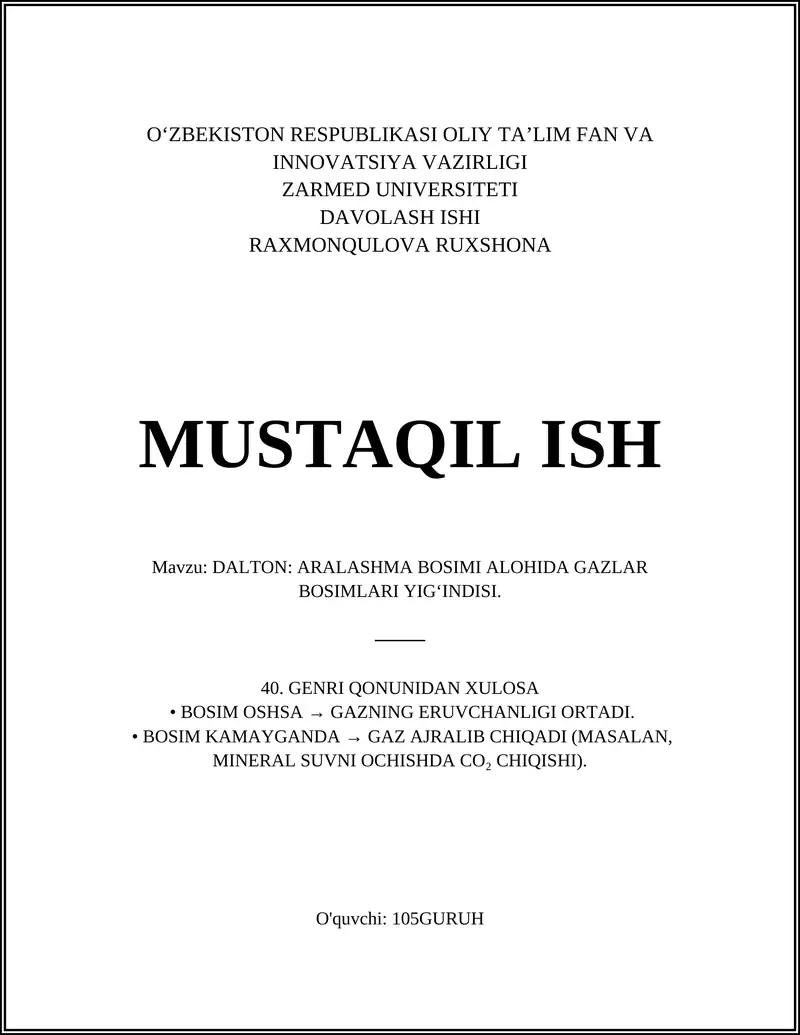 O‘ZBEKISTON RESPUBLIKASI OLIY TA’LIM FAN VA INNOVATSIYA VAZIRLIGI
ZARMED UNIVERSITETI
DAVOLASH ISHI
RAXMONQULOVA RUXSHONA

MUSTAQIL ISH

Mavzu: DALTON: ARALASHMA BOSIMI ALOHIDA GAZLAR BOSIMLARI YIG‘INDISI.

40. GENRI QONUNIDAN XULOSA
• BOSIM OSHSA → GAZNING ERUVCHANLIGI ORTADI.
• BOSIM KAMAYGANDA → GAZ AJRALIB CHIQADI (MASALAN, MINERAL SUVNI OCHISHDA $CO_2$ CHIQISHI).

O'quvchi: 105GURUH